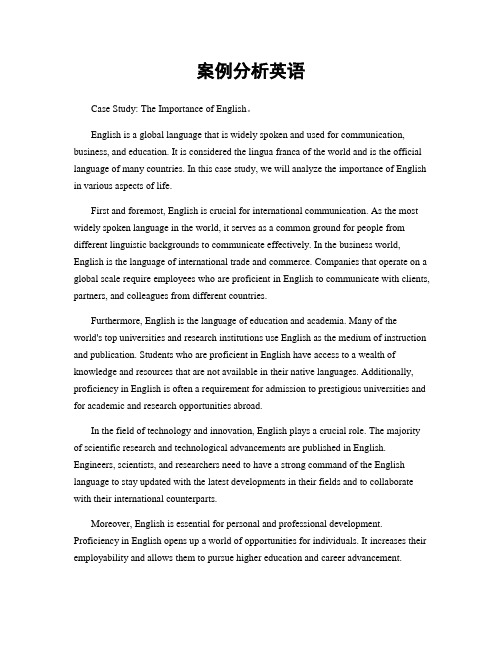 案例分析英语

Case Study: The Importance of English。

English is a global language that is widely spoken and used for communication, business, and education. It is considered the lingua franca of the world and is the official language of many countries. In this case study, we will analyze the importance of English in various aspects of life.

First and foremost, English is crucial for international communication. As the most widely spoken language in the world, it serves as a common ground for people from different linguistic backgrounds to communicate effectively. In the business world, English is the language of international trade and commerce. Companies that operate on a global scale require employees who are proficient in English to communicate with clients, partners, and colleagues from different countries.

Furthermore, English is the language of education and academia. Many of the world's top universities and research institutions use English as the medium of instruction and publication. Students who are proficient in English have access to a wealth of knowledge and resources that are not available in their native languages. Additionally, proficiency in English is often a requirement for admission to prestigious universities and for academic and research opportunities abroad.

In the field of technology and innovation, English plays a crucial role. The majority of scientific research and technological advancements are published in English. Engineers, scientists, and researchers need to have a strong command of the English language to stay updated with the latest developments in their fields and to collaborate with their international counterparts.

Moreover, English is essential for personal and professional development. Proficiency in English opens up a world of opportunities for individuals. It increases their employability and allows them to pursue higher education and career advancement.